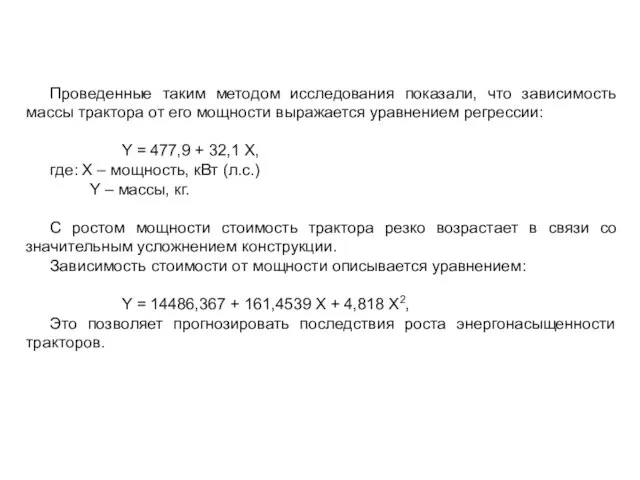 Проведенные таким методом исследования показали, что зависимость массы трактора от его мощности выражается уравнением регрессии:

$Y = 477,9 + 32,1 X$,
где: X – мощность, кВт (л.с.)
Y – массы, кг.

С ростом мощности стоимость трактора резко возрастает в связи со значительным усложнением конструкции.
Зависимость стоимости от мощности описывается уравнением:

$Y = 14486,367 + 161,4539 X + 4,818 X^2$,
Это позволяет прогнозировать последствия роста энергонасыщенности тракторов.